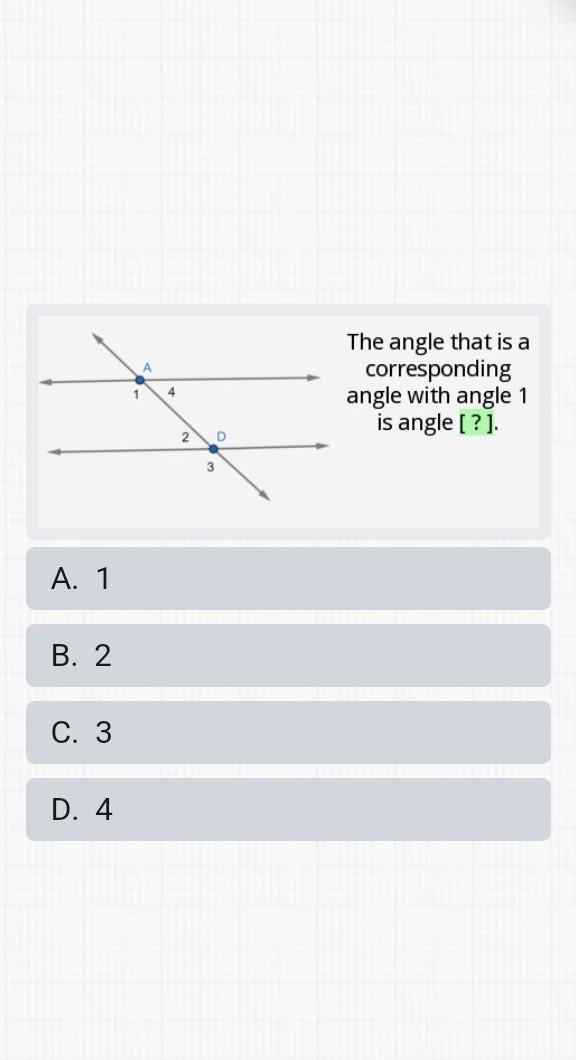 A
1
4
2
D
3

The angle that is a corresponding angle with angle 1 is angle [ ? ].

A. 1

B. 2

C. 3

D. 4